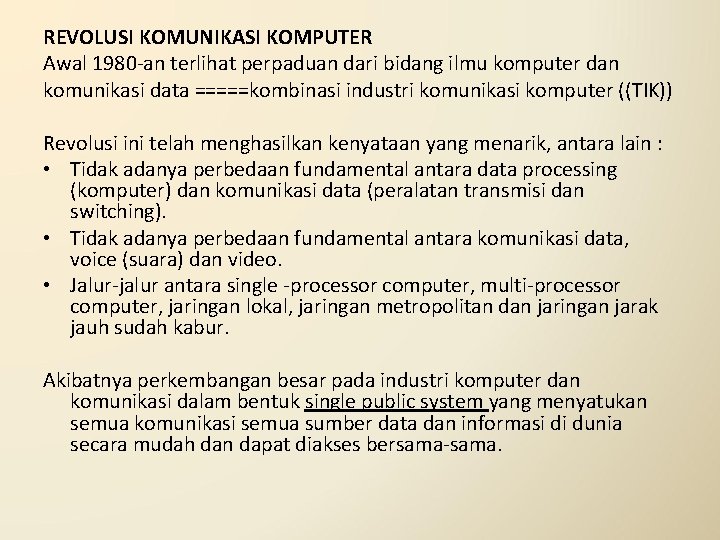 REVOLUSI KOMUNIKASI KOMPUTER
Awal 1980-an terlihat perpaduan dari bidang ilmu komputer dan komunikasi data =====kombinasi industri komunikasi komputer ((TIK))

Revolusi ini telah menghasilkan kenyataan yang menarik, antara lain :
• Tidak adanya perbedaan fundamental antara data processing (komputer) dan komunikasi data (peralatan transmisi dan switching).
• Tidak adanya perbedaan fundamental antara komunikasi data, voice (suara) dan video.
• Jalur-jalur antara single -processor computer, multi-processor computer, jaringan lokal, jaringan metropolitan dan jaringan jarak jauh sudah kabur.

Akibatnya perkembangan besar pada industri komputer dan komunikasi dalam bentuk single public system yang menyatukan semua komunikasi semua sumber data dan informasi di dunia secara mudah dan dapat diakses bersama-sama.